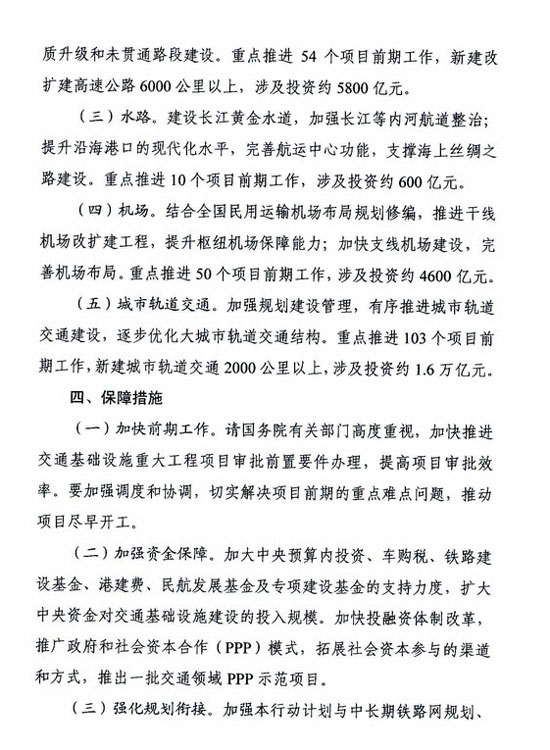 质升级和未贯通路段建设。重点推进 54 个项目前期工作，新建改扩建高速公路 6000 公里以上，涉及投资约 5800 亿元。

（三）水路。建设长江黄金水道，加强长江等内河航道整治；提升沿海港口的现代化水平，完善航运中心功能，支撑海上丝绸之路建设。重点推进 10 个项目前期工作，涉及投资约 600 亿元。

（四）机场。结合全国民用运输机场布局规划修编，推进干线机场改扩建工程，提升枢纽机场保障能力；加快支线机场建设，完善机场布局。重点推进 50 个项目前期工作，涉及投资约 4600 亿元。

（五）城市轨道交通。加强规划建设管理，有序推进城市轨道交通建设，逐步优化大城市轨道交通结构。重点推进 103 个项目前期工作，新建城市轨道交通 2000 公里以上，涉及投资约 1.6 万亿元。

四、保障措施

（一）加快前期工作。请国务院有关部门高度重视，加快推进交通基础设施重大工程项目审批前置要件办理，提高项目审批效率。要加强调度和协调，切实解决项目前期的重点难点问题，推动项目尽早开工。

（二）加强资金保障。加大中央预算内投资、车购税、铁路建设基金、港建费、民航发展基金及专项建设基金的支持力度，扩大中央资金对交通基础设施建设的投入规模。加快投融资体制改革，推广政府和社会资本合作（PPP）模式，拓展社会资本参与的渠道和方式，推出一批交通领域 PPP 示范项目。

（三）强化规划衔接。加强本行动计划与中长期铁路网规划、